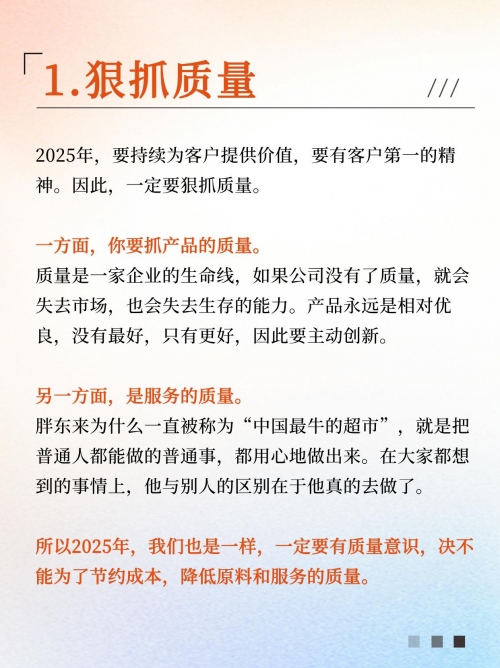 1.狠抓质量

///

2025年，要持续为客户提供价值，要有客户第一的精神。因此，一定要狠抓质量。

一方面，你要抓产品的质量。
质量是一家企业的生命线，如果公司没有了质量，就会失去市场，也会失去生存的能力。产品永远是相对优良，没有最好，只有更好，因此要主动创新。

另一方面，是服务的质量。
胖东来为什么一直被称为“中国最牛的超市”，就是把普通人都能做的普通事，都用心地做出来。在大家都想到的事情上，他与别人的区别在于他真的去做了。

所以2025年，我们也是一样，一定要有质量意识，决不能为了节约成本，降低原料和服务的质量。